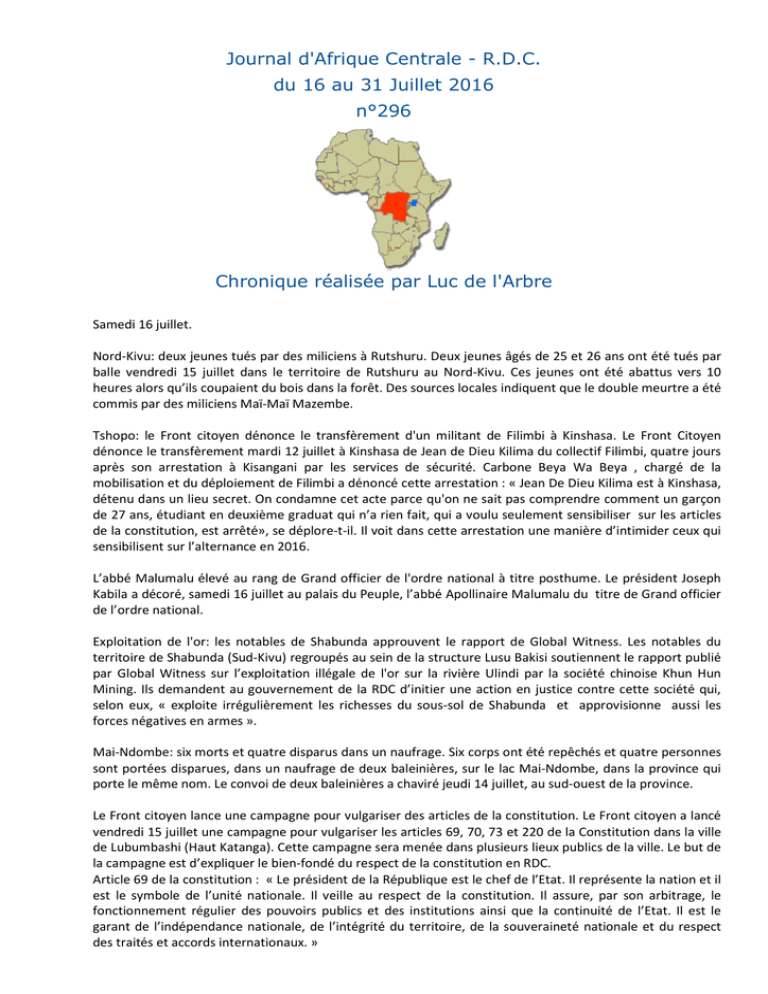 Journal d'Afrique Centrale - R.D.C.
du 16 au 31 Juillet 2016
n°296

Chronique réalisée par Luc de l'Arbre

Samedi 16 juillet.

Nord-Kivu: deux jeunes tués par des miliciens à Rutshuru. Deux jeunes âgés de 25 et 26 ans ont été tués par balle vendredi 15 juillet dans le territoire de Rutshuru au Nord-Kivu. Ces jeunes ont été abattus vers 10 heures alors qu'ils coupaient du bois dans la forêt. Des sources locales indiquent que le double meurtre a été commis par des miliciens Maï-Maï Mazembe.

Tshopo: le Front citoyen dénonce le transfèrement d'un militant de Filimbi à Kinshasa. Le Front Citoyen dénonce le transfèrement mardi 12 juillet à Kinshasa de Jean de Dieu Kilima du collectif Filimbi, quatre jours après son arrestation à Kisangani par les services de sécurité. Carbone Beya Wa Beya , chargé de la mobilisation et du déploiement de Filimbi a dénoncé cette arrestation : « Jean De Dieu Kilima est à Kinshasa, détenu dans un lieu secret. On condamne cet acte parce qu'on ne sait pas comprendre comment un garçon de 27 ans, étudiant en deuxième graduat qui n'a rien fait, qui a voulu seulement sensibiliser sur les articles de la constitution, est arrêté», se déplore-t-il. Il voit dans cette arrestation une manière d'intimider ceux qui sensibilisent sur l'alternance en 2016.

L'abbé Malumalu élevé au rang de Grand officier de l'ordre national à titre posthume. Le président Joseph Kabila a décoré, samedi 16 juillet au palais du Peuple, l'abbé Apollinaire Malumalu du titre de Grand officier de l'ordre national.

Exploitation de l'or: les notables de Shabunda approuvent le rapport de Global Witness. Les notables du territoire de Shabunda (Sud-Kivu) regroupés au sein de la structure Lusu Bakisi soutiennent le rapport publié par Global Witness sur l'exploitation illégale de l'or sur la rivière Ulindi par la société chinoise Khun Hun Mining. Ils demandent au gouvernement de la RDC d'initier une action en justice contre cette société qui, selon eux, « exploite irrégulièrement les richesses du sous-sol de Shabunda et approvisionne aussi les forces négatives en armes ».

Mai-Ndombe: six morts et quatre disparus dans un naufrage. Six corps ont été repêchés et quatre personnes sont portées disparues, dans un naufrage de deux baleinières, sur le lac Mai-Ndombe, dans la province qui porte le même nom. Le convoi de deux baleinières a chaviré jeudi 14 juillet, au sud-ouest de la province.

Le Front citoyen lance une campagne pour vulgariser des articles de la constitution. Le Front citoyen a lancé vendredi 15 juillet une campagne pour vulgariser les articles 69, 70, 73 et 220 de la Constitution dans la ville de Lubumbashi (Haut Katanga). Cette campagne sera menée dans plusieurs lieux publics de la ville. Le but de la campagne est d'expliquer le bien-fondé du respect de la constitution en RDC.
Article 69 de la constitution : « Le président de la République est le chef de l'Etat. Il représente la nation et il est le symbole de l'unité nationale. Il veille au respect de la constitution. Il assure, par son arbitrage, le fonctionnement régulier des pouvoirs publics et des institutions ainsi que la continuité de l'Etat. Il est le garant de l'indépendance nationale, de l'intégrité du territoire, de la souveraineté nationale et du respect des traités et accords internationaux. »